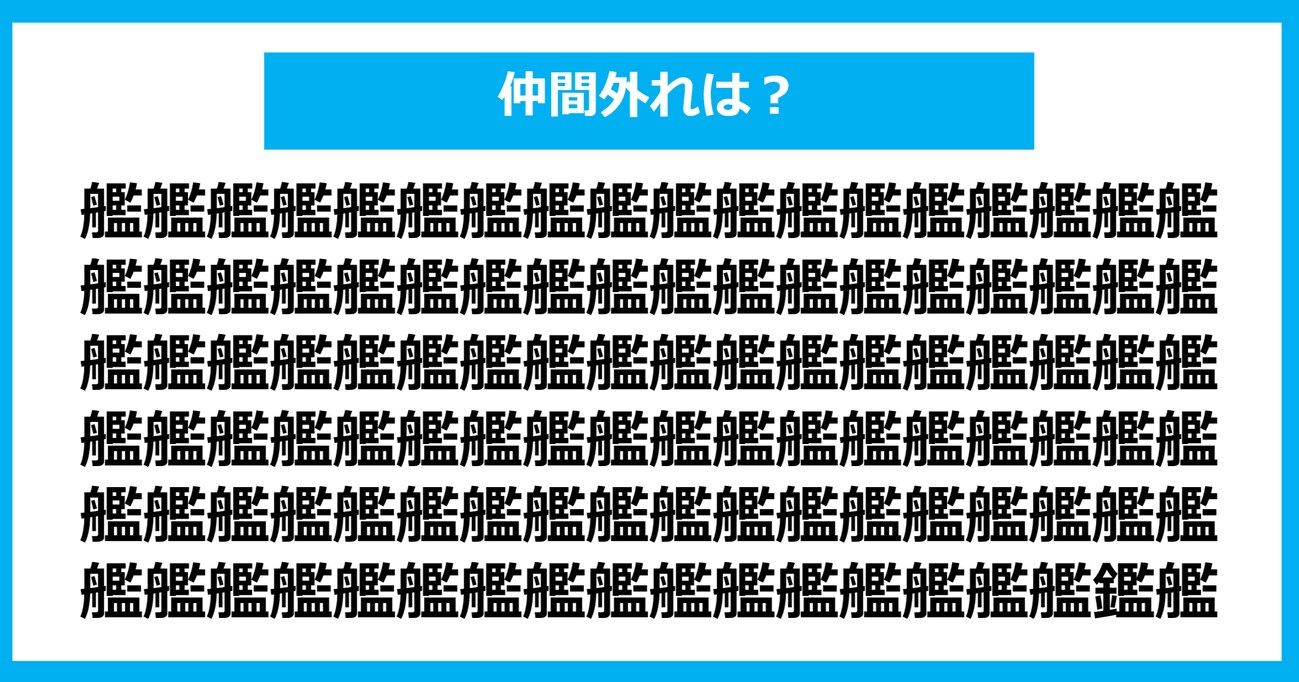 仲間外れは？

艦艦艦艦艦艦艦艦艦艦艦艦艦艦艦艦艦艦
艦艦艦艦艦艦艦艦艦艦艦艦艦艦艦艦艦艦
艦艦艦艦艦艦艦艦艦艦艦艦艦艦艦艦艦艦
艦艦艦艦艦艦艦艦艦艦艦艦艦艦艦艦艦艦
艦艦艦艦艦艦艦艦艦艦艦艦艦艦艦艦艦艦
艦艦艦艦艦艦艦艦艦艦艦艦艦艦艦艦鑑艦